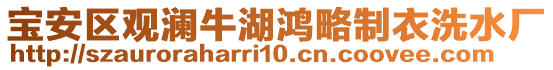 宝安区观澜牛湖鸿略制衣洗水厂
http://szauroraharri10.cn.coovee.com